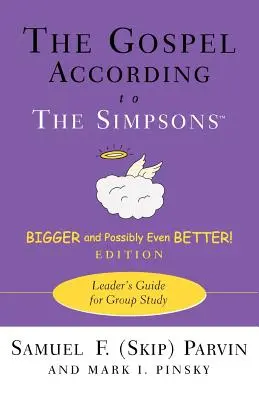 THE GOSPEL ACCORDING
to
THE SIMPSONS™

BIGGER and Possibly Even BETTER!
EDITION

Leader's Guide for Group Study

SAMUEL F. (SKIP) PARVIN
AND MARK I. PINSKY